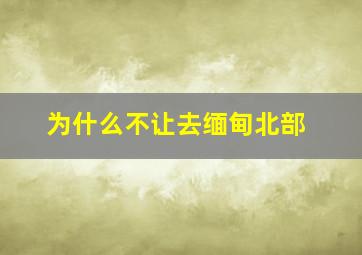 为什么不让去缅甸北部